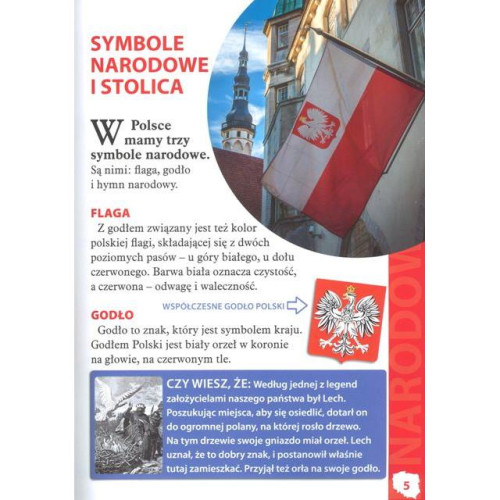 SYMBOLE NARODOWE I STOLICA

W Polsce mamy trzy symbole narodowe. Są nimi: flaga, godło i hymn narodowy.

FLAGA

Z godłem związany jest też kolor polskiej flagi, składającej się z dwóch poziomych pasów – u góry białego, u dołu czerwonego. Barwa biała oznacza czystość, a czerwona – odwagę i waleczność.

WSPÓŁCZESNE GODŁO POLSKI

GODŁO

Godło to znak, który jest symbolem kraju. Godłem Polski jest biały orzeł w koronie na głowie, na czerwonym tle.

CZY WIESZ, ŻE: Według jednej z legend założycielami naszego państwa był Lech. Poszukując miejsca, aby się osiedlić, dotarł on do ogromnej polany, na której rosło drzewo. Na tym drzewie swoje gniazdo miał orzeł. Lech uznał, że to dobry znak, i postanowił właśnie tutaj zamieszkać. Przyjął też orła na swoje godło.

NARODOW

5